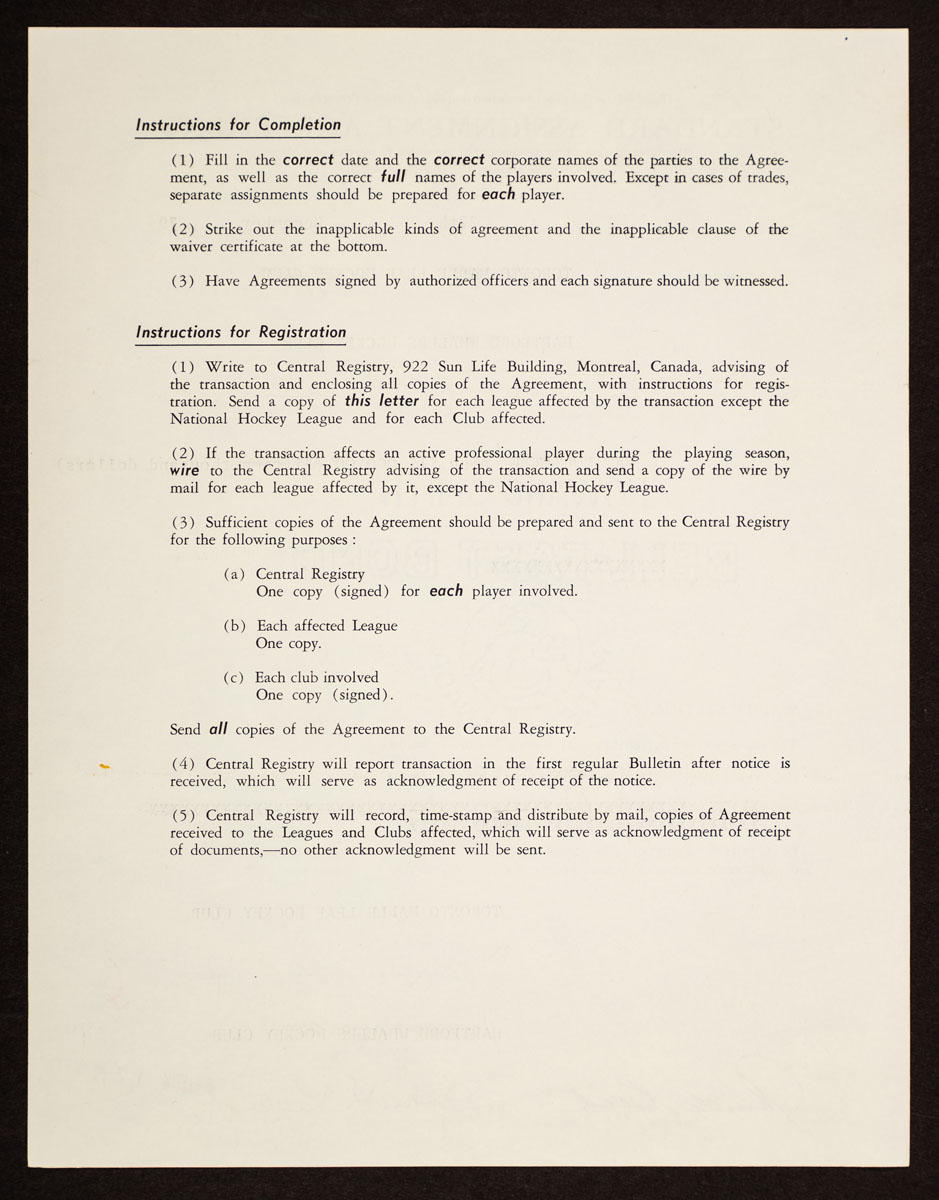 Instructions for Completion

(1) Fill in the correct date and the correct corporate names of the parties to the Agreement, as well as the correct full names of the players involved. Except in cases of trades, separate assignments should be prepared for each player.

(2) Strike out the inapplicable kinds of agreement and the inapplicable clause of the waiver certificate at the bottom.

(3) Have Agreements signed by authorized officers and each signature should be witnessed.

Instructions for Registration

(1) Write to Central Registry, 922 Sun Life Building, Montreal, Canada, advising of the transaction and enclosing all copies of the Agreement, with instructions for registration. Send a copy of this letter for each league affected by the transaction except the National Hockey League and for each Club affected.

(2) If the transaction affects an active professional player during the playing season, wire to the Central Registry advising of the transaction and send a copy of the wire by mail for each league affected by it, except the National Hockey League.

(3) Sufficient copies of the Agreement should be prepared and sent to the Central Registry for the following purposes :

(a) Central Registry
One copy (signed) for each player involved.

(b) Each affected League
One copy.

(c) Each club involved
One copy (signed).

Send all copies of the Agreement to the Central Registry.

(4) Central Registry will report transaction in the first regular Bulletin after notice is received, which will serve as acknowledgment of receipt of the notice.

(5) Central Registry will record, time-stamp and distribute by mail, copies of Agreement received to the Leagues and Clubs affected, which will serve as acknowledgment of receipt of documents,—no other acknowledgment will be sent.